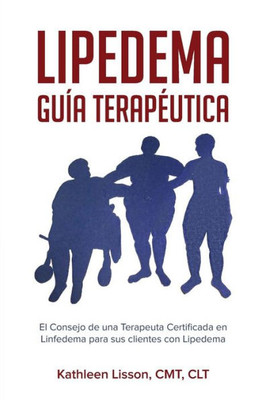 LIPEDEMA
GUÍA TERAPÉUTICA

El Consejo de una Terapeuta Certificada en Linfedema para sus clientes con Lipedema

Kathleen Lisson, CMT, CLT